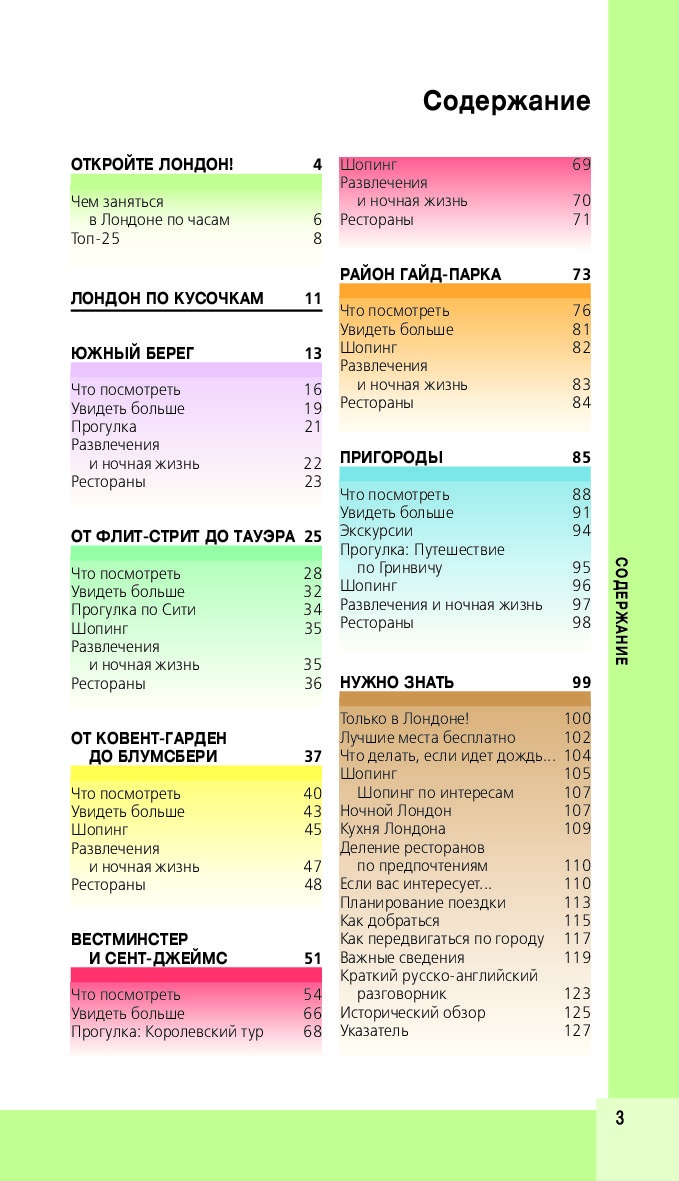 Содержание

ОТКРОЙТЕ ЛОНДОН! 4

Чем заняться в Лондоне по часам 6
Топ-25 8

ЛОНДОН ПО КУСОЧКАМ 11

ЮЖНЫЙ БЕРЕГ 13

Что посмотреть 16
Увидеть больше 19
Прогулка 21
Развлечения и ночная жизнь 22
Рестораны 23

ОТ ФЛИТ-СТРИТ ДО ТАУЭРА 25

Что посмотреть 28
Увидеть больше 32
Прогулка по Сити 34
Шопинг 35
Развлечения и ночная жизнь 35
Рестораны 36

ОТ КОВЕНТ-ГАРДЕН ДО БЛУМСБЕРИ 37

Что посмотреть 40
Увидеть больше 43
Шопинг 45
Развлечения и ночная жизнь 47
Рестораны 48

ВЕСТМИНСТЕР И СЕНТ-ДЖЕЙМС 51

Что посмотреть 54
Увидеть больше 66
Прогулка: Королевский тур 68
Шопинг 69
Развлечения и ночная жизнь 70
Рестораны 71

РАЙОН ГАЙД-ПАРКА 73

Что посмотреть 76
Увидеть больше 81
Шопинг 82
Развлечения и ночная жизнь 83
Рестораны 84

ПРИГОРОДЫ 85

Что посмотреть 88
Увидеть больше 91
Экскурсии 94
Прогулка: Путешествие по Гринвичу 95
Шопинг 96
Развлечения и ночная жизнь 97
Рестораны 98

НУЖНО ЗНАТЬ 99

Только в Лондоне! 100
Лучшие места бесплатно 102
Что делать, если идет дождь... 104
Шопинг 105
Шопинг по интересам 107
Ночной Лондон 107
Кухня Лондона 109
Деление ресторанов по предпочтениям 110
Если вас интересует... 110
Планирование поездки 113
Как добраться 115
Как передвигаться по городу 117
Важные сведения 119
Краткий русско-английский разговорник 123
Исторический обзор 125
Указатель 127

СОДЕРЖАНИЕ

3